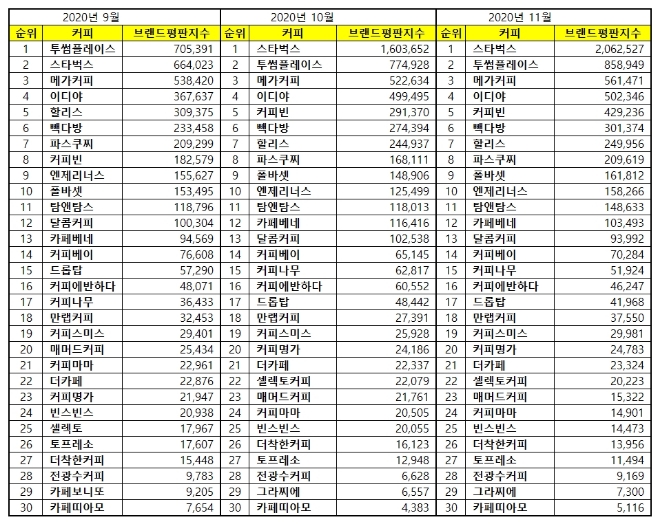 2020년 9월

| 순위 | 커피 | 브랜드평판지수 |
|---|---|---|
| 1 | 투썸플레이스 | 705,391 |
| 2 | 스타벅스 | 664,023 |
| 3 | 메가커피 | 538,420 |
| 4 | 이디야 | 367,637 |
| 5 | 할리스 | 309,375 |
| 6 | 빽다방 | 233,458 |
| 7 | 파스쿠찌 | 209,299 |
| 8 | 커피빈 | 182,579 |
| 9 | 엔제리너스 | 155,627 |
| 10 | 폴바셋 | 153,495 |
| 11 | 탐앤탐스 | 118,796 |
| 12 | 달콤커피 | 100,304 |
| 13 | 카페베네 | 94,569 |
| 14 | 커피베이 | 76,608 |
| 15 | 드롭탑 | 57,290 |
| 16 | 커피에반하다 | 48,071 |
| 17 | 커피나무 | 36,433 |
| 18 | 만랩커피 | 32,453 |
| 19 | 커피스미스 | 29,401 |
| 20 | 매머드커피 | 25,434 |
| 21 | 커피마마 | 22,961 |
| 22 | 더카페 | 22,876 |
| 23 | 커피명가 | 21,947 |
| 24 | 빈스빈스 | 20,938 |
| 25 | 셀렉토 | 17,967 |
| 26 | 토프레소 | 17,607 |
| 27 | 더착한커피 | 15,448 |
| 28 | 전광수커피 | 9,783 |
| 29 | 카페보니또 | 9,205 |
| 30 | 카페띠아모 | 7,654 |

2020년 10월

| 순위 | 커피 | 브랜드평판지수 |
|---|---|---|
| 1 | 스타벅스 | 1,603,652 |
| 2 | 투썸플레이스 | 774,928 |
| 3 | 메가커피 | 522,634 |
| 4 | 이디야 | 499,495 |
| 5 | 커피빈 | 291,370 |
| 6 | 빽다방 | 274,394 |
| 7 | 할리스 | 244,937 |
| 8 | 파스쿠찌 | 168,111 |
| 9 | 폴바셋 | 148,906 |
| 10 | 엔제리너스 | 125,499 |
| 11 | 탐앤탐스 | 118,013 |
| 12 | 카페베네 | 116,416 |
| 13 | 달콤커피 | 102,538 |
| 14 | 커피베이 | 65,145 |
| 15 | 커피나무 | 62,817 |
| 16 | 커피에반하다 | 60,552 |
| 17 | 드롭탑 | 48,442 |
| 18 | 만랩커피 | 27,391 |
| 19 | 커피스미스 | 25,928 |
| 20 | 커피명가 | 24,186 |
| 21 | 더카페 | 22,337 |
| 22 | 셀렉토커피 | 22,079 |
| 23 | 매머드커피 | 21,761 |
| 24 | 커피마마 | 20,505 |
| 25 | 빈스빈스 | 20,055 |
| 26 | 더착한커피 | 16,123 |
| 27 | 토프레소 | 12,948 |
| 28 | 전광수커피 | 6,628 |
| 29 | 그라찌에 | 6,557 |
| 30 | 카페띠아모 | 4,383 |

2020년 11월

| 순위 | 커피 | 브랜드평판지수 |
|---|---|---|
| 1 | 스타벅스 | 2,062,527 |
| 2 | 투썸플레이스 | 858,949 |
| 3 | 메가커피 | 561,471 |
| 4 | 이디야 | 502,346 |
| 5 | 커피빈 | 429,236 |
| 6 | 빽다방 | 301,374 |
| 7 | 할리스 | 249,956 |
| 8 | 파스쿠찌 | 209,619 |
| 9 | 폴바셋 | 161,812 |
| 10 | 엔제리너스 | 158,266 |
| 11 | 탐앤탐스 | 148,633 |
| 12 | 카페베네 | 103,493 |
| 13 | 달콤커피 | 93,992 |
| 14 | 커피베이 | 70,284 |
| 15 | 커피나무 | 51,924 |
| 16 | 커피에반하다 | 46,247 |
| 17 | 드롭탑 | 41,968 |
| 18 | 만랩커피 | 37,550 |
| 19 | 커피스미스 | 29,981 |
| 20 | 커피명가 | 24,783 |
| 21 | 더카페 | 23,324 |
| 22 | 셀렉토커피 | 20,223 |
| 23 | 매머드커피 | 15,322 |
| 24 | 커피마마 | 14,901 |
| 25 | 빈스빈스 | 14,473 |
| 26 | 더착한커피 | 13,956 |
| 27 | 토프레소 | 11,494 |
| 28 | 전광수커피 | 9,169 |
| 29 | 그라찌에 | 7,300 |
| 30 | 카페띠아모 | 5,116 |